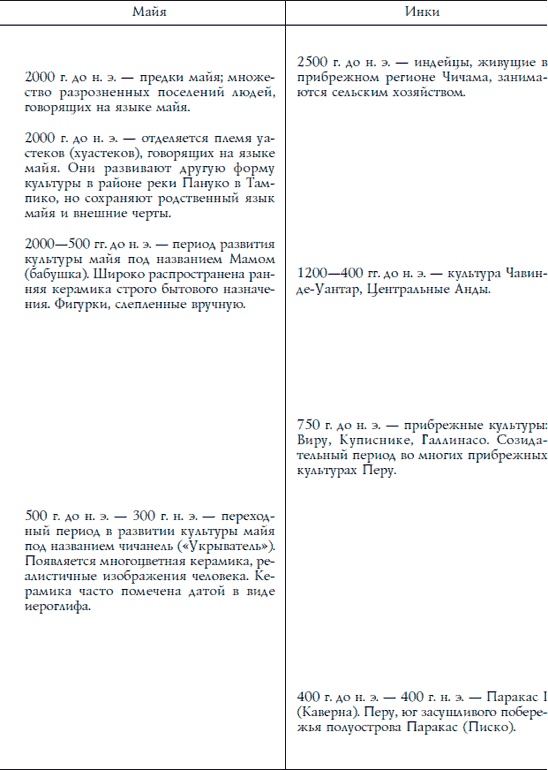 | Майя | Инки |
|---|---|
| 2000 г. до н. э. — предки майя; множество разрозненных поселений людей, говорящих на языке майя. | 2500 г. до н. э. — индейцы, живущие в прибрежном регионе Чичама, занимаются сельским хозяйством. |
| 2000 г. до н. э. — отделяется племя уастеков (хуастеков), говорящих на языке майя. Они развивают другую форму культуры в районе реки Пануко в Тампико, но сохраняют родственный язык майя и внешние черты. | |
| 2000—500 гг. до н. э. — период развития культуры майя под названием Мамом (бабушка). Широко распространена ранняя керамика строго бытового назначения. Фигурки, слепленные вручную. | 1200—400 гг. до н. э. — культура Чавин-де-Уантар, Центральные Анды. |
| | 750 г. до н. э. — прибрежные культуры: Виру, Куписнике, Галлинасо. Созидательный период во многих прибрежных культурах Перу. |
| 500 г. до н. э. — 300 г. н. э. — переходный период в развитии культуры майя под названием чичанель («Укрыватель»). Появляется многоцветная керамика, реалистичные изображения человека. Керамика часто помечена датой в виде иероглифа. | |
| | 400 г. до н. э. — 400 г. н. э. — Паракас I (Каверна). Перу, юг засушливого побережья полуострова Паракас (Писко). |